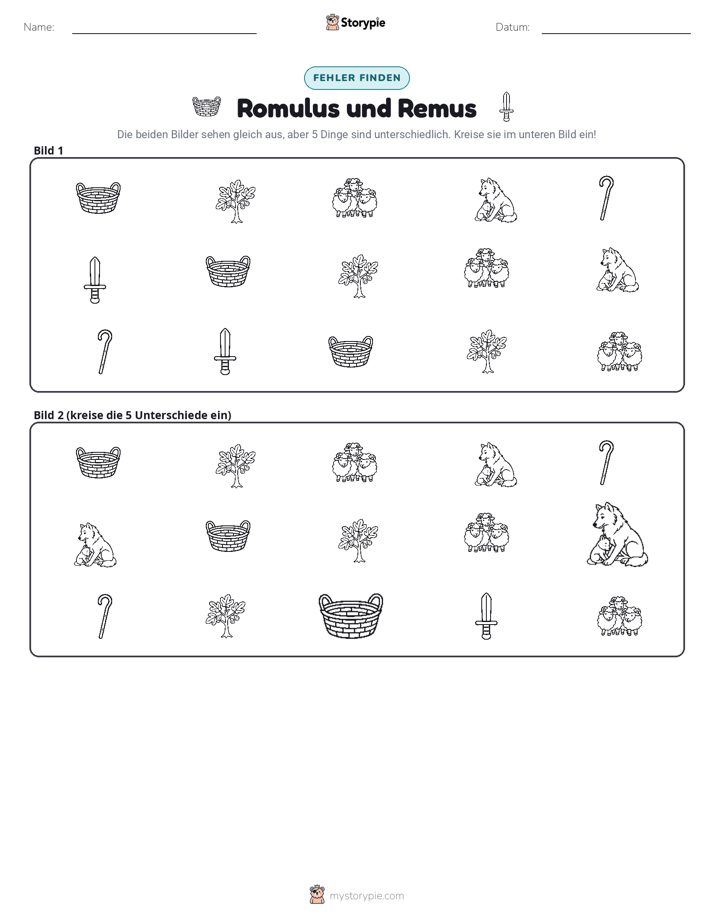 Name: ____ Storypie Datum: ____

FEHLER FINDEN

Romulus und Remus

Die beiden Bilder sehen gleich aus, aber 5 Dinge sind unterschiedlich. Kreise sie im unteren Bild ein!

Bild 1

Bild 2 (kreise die 5 Unterschiede ein)

mystorypie.com